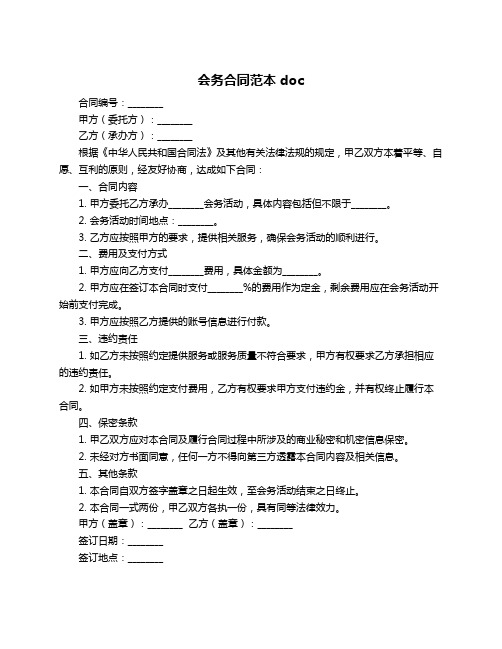 会务合同范本 doc

合同编号：________

甲方（委托方）：________

乙方（承办方）：________

根据《中华人民共和国合同法》及其他有关法律法规的规定，甲乙双方本着平等、自愿、互利的原则，经友好协商，达成如下合同：

一、合同内容

1. 甲方委托乙方承办________会务活动，具体内容包括但不限于________。

2. 会务活动时间地点：________。

3. 乙方应按照甲方的要求，提供相关服务，确保会务活动的顺利进行。

二、费用及支付方式

1. 甲方应向乙方支付________费用，具体金额为________。

2. 甲方应在签订本合同时支付________%的费用作为定金，剩余费用应在会务活动开始前支付完成。

3. 甲方应按照乙方提供的账号信息进行付款。

三、违约责任

1. 如乙方未按照约定提供服务或服务质量不符合要求，甲方有权要求乙方承担相应的违约责任。

2. 如甲方未按照约定支付费用，乙方有权要求甲方支付违约金，并有权终止履行本合同。

四、保密条款

1. 甲乙双方应对本合同及履行合同过程中所涉及的商业秘密和机密信息保密。

2. 未经对方书面同意，任何一方不得向第三方透露本合同内容及相关信息。

五、其他条款

1. 本合同自双方签字盖章之日起生效，至会务活动结束之日终止。

2. 本合同一式两份，甲乙双方各执一份，具有同等法律效力。

甲方（盖章）：________ 乙方（盖章）：________

签订日期：________

签订地点：________